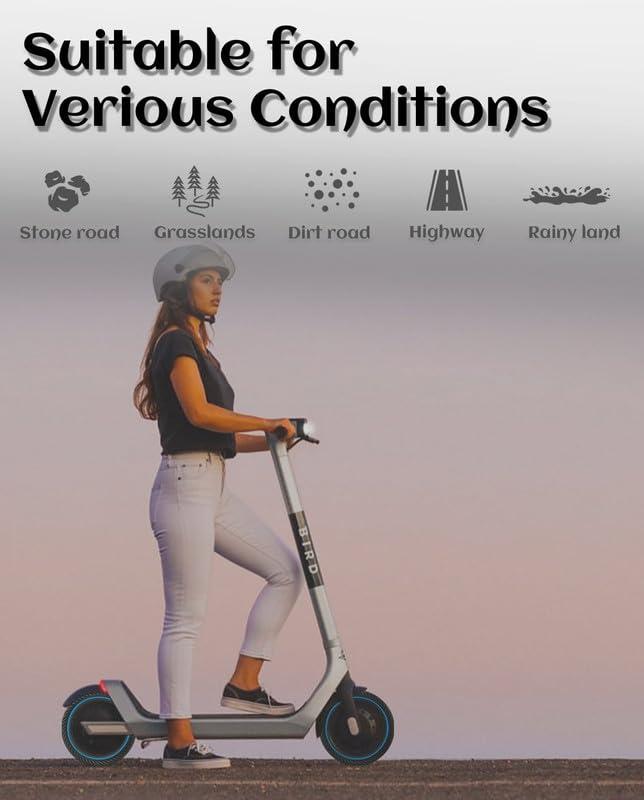 Suitable for Verious Conditions

Stone road

Grasslands

Dirt road

Highway

Rainy land

BIRD